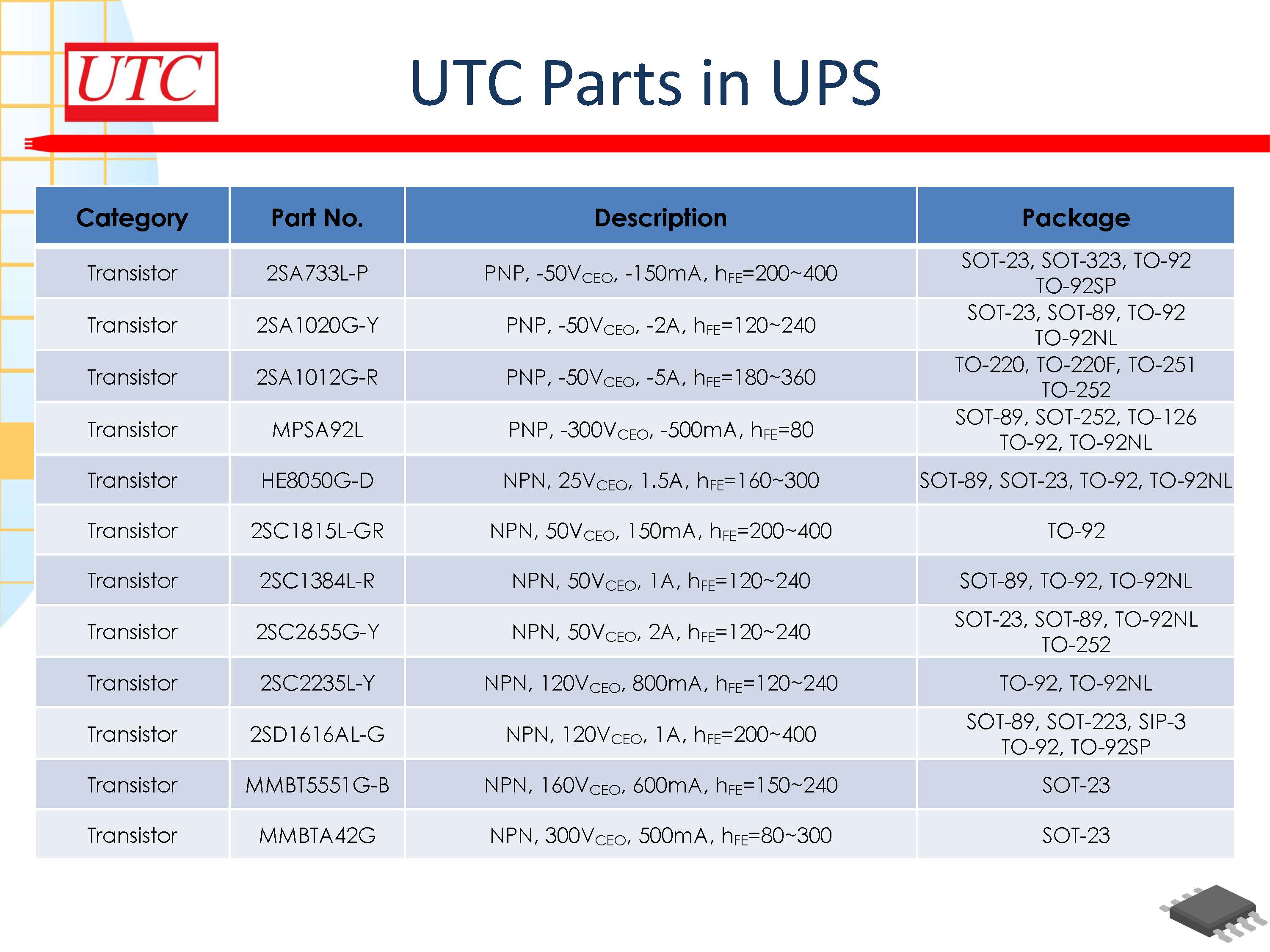 UTC

UTC Parts in UPS

| Category | Part No. | Description | Package |
|---|---|---|---|
| Transistor | 2SA733L-P | PNP, -50$V_{CEO}$, -150mA, $h_{FE}$=200~400 | SOT-23, SOT-323, TO-92 TO-92SP |
| Transistor | 2SA1020G-Y | PNP, -50$V_{CEO}$, -2A, $h_{FE}$=120~240 | SOT-23, SOT-89, TO-92 TO-92NL |
| Transistor | 2SA1012G-R | PNP, -50$V_{CEO}$, -5A, $h_{FE}$=180~360 | TO-220, TO-220F, TO-251 TO-252 |
| Transistor | MPSA92L | PNP, -300$V_{CEO}$, -500mA, $h_{FE}$=80 | SOT-89, SOT-252, TO-126 TO-92, TO-92NL |
| Transistor | HE8050G-D | NPN, 25$V_{CEO}$, 1.5A, $h_{FE}$=160~300 | SOT-89, SOT-23, TO-92, TO-92NL |
| Transistor | 2SC1815L-GR | NPN, 50$V_{CEO}$, 150mA, $h_{FE}$=200~400 | TO-92 |
| Transistor | 2SC1384L-R | NPN, 50$V_{CEO}$, 1A, $h_{FE}$=120~240 | SOT-89, TO-92, TO-92NL |
| Transistor | 2SC2655G-Y | NPN, 50$V_{CEO}$, 2A, $h_{FE}$=120~240 | SOT-23, SOT-89, TO-92NL TO-252 |
| Transistor | 2SC2235L-Y | NPN, 120$V_{CEO}$, 800mA, $h_{FE}$=120~240 | TO-92, TO-92NL |
| Transistor | 2SD1616AL-G | NPN, 120$V_{CEO}$, 1A, $h_{FE}$=200~400 | SOT-89, SOT-223, SIP-3 TO-92, TO-92SP |
| Transistor | MMBT5551G-B | NPN, 160$V_{CEO}$, 600mA, $h_{FE}$=150~240 | SOT-23 |
| Transistor | MMBTA42G | NPN, 300$V_{CEO}$, 500mA, $h_{FE}$=80~300 | SOT-23 |